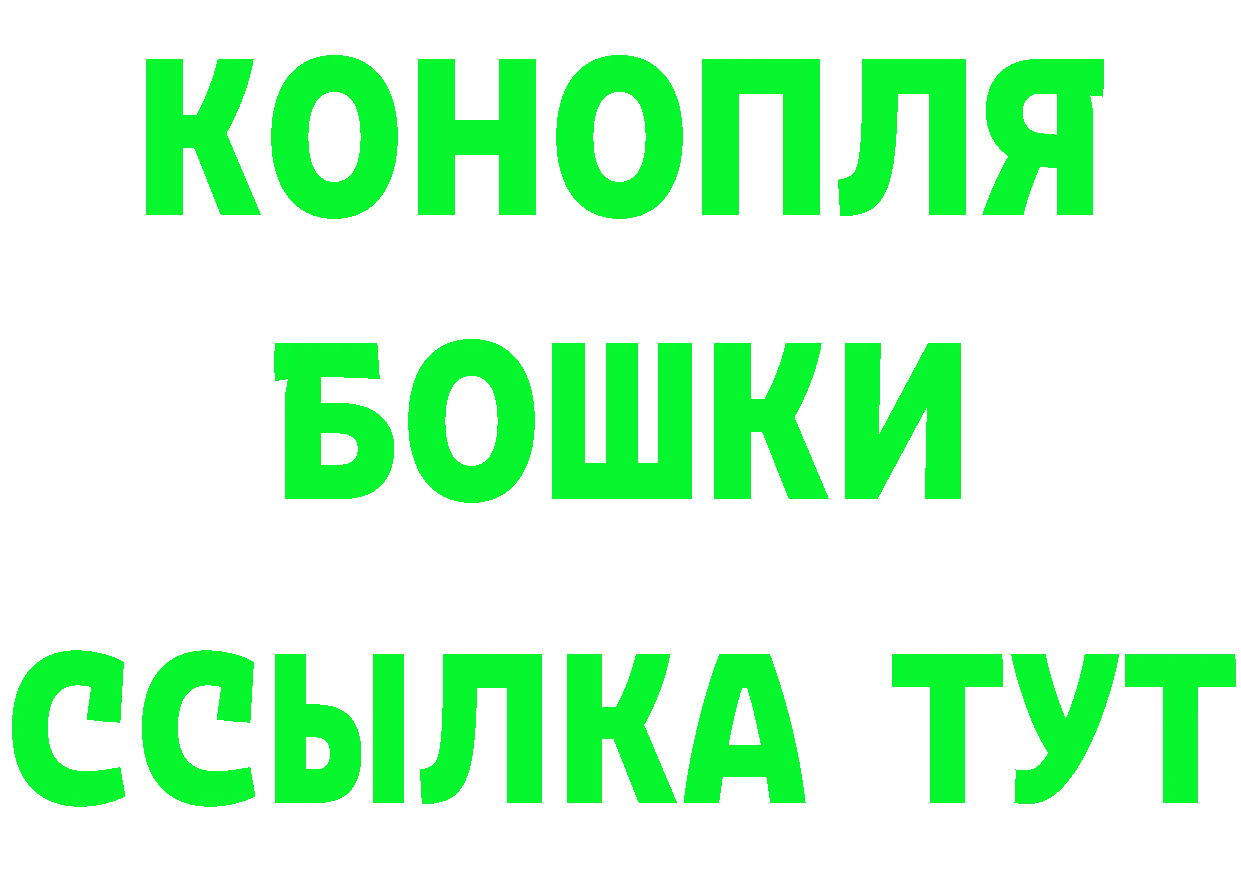 КОНОПЛЯ
БОШКИ
ССЫЛКА ТУТ